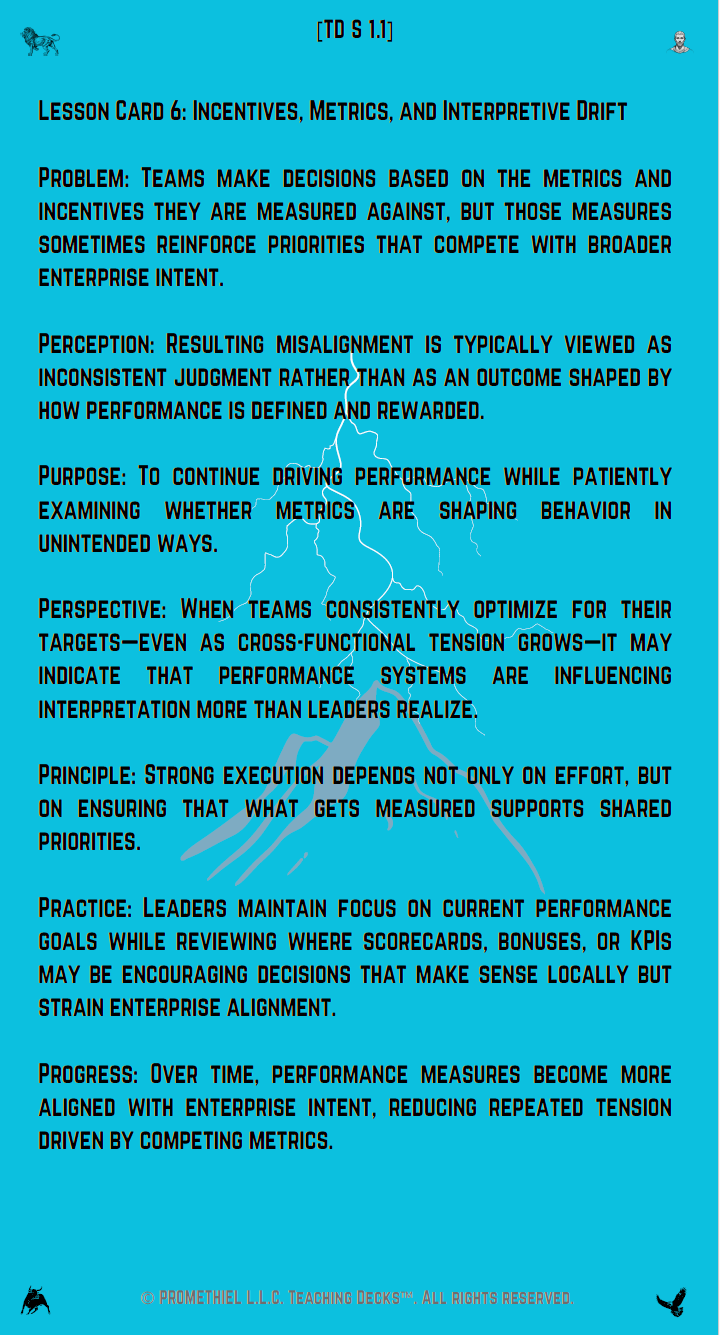 [TD S 1.1]

Lesson Card 6: Incentives, Metrics, and Interpretive Drift

Problem: Teams make decisions based on the metrics and incentives they are measured against, but those measures sometimes reinforce priorities that compete with broader enterprise intent.

Perception: Resulting misalignment is typically viewed as inconsistent judgment rather than as an outcome shaped by how performance is defined and rewarded.

Purpose: To continue driving performance while patiently examining whether metrics are shaping behavior in unintended ways.

Perspective: When teams consistently optimize for their targets—even as cross-functional tension grows—it may indicate that performance systems are influencing interpretation more than leaders realize.

Principle: Strong execution depends not only on effort, but on ensuring that what gets measured supports shared priorities.

Practice: Leaders maintain focus on current performance goals while reviewing where scorecards, bonuses, or KPIs may be encouraging decisions that make sense locally but strain enterprise alignment.

Progress: Over time, performance measures become more aligned with enterprise intent, reducing repeated tension driven by competing metrics.

© PROMETHIEL L.L.C. Teaching Decks™. All rights reserved.